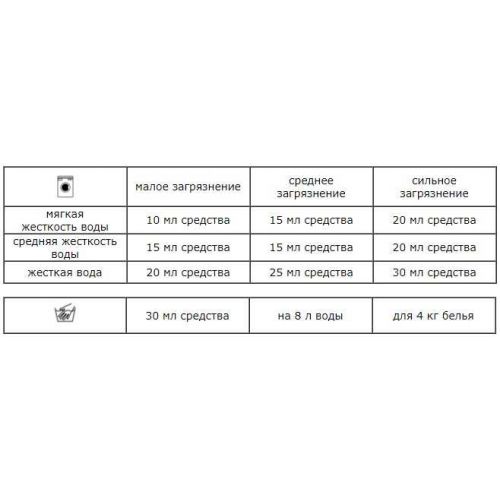 | | малое загрязнение | среднее загрязнение | сильное загрязнение |
|---|---|---|---|
| мягкая жесткость воды | 10 мл средства | 15 мл средства | 20 мл средства |
| средняя жесткость воды | 15 мл средства | 15 мл средства | 20 мл средства |
| жесткая вода | 20 мл средства | 25 мл средства | 30 мл средства |

| | 30 мл средства | на 8 л воды | для 4 кг белья |
|---|---|---|---|